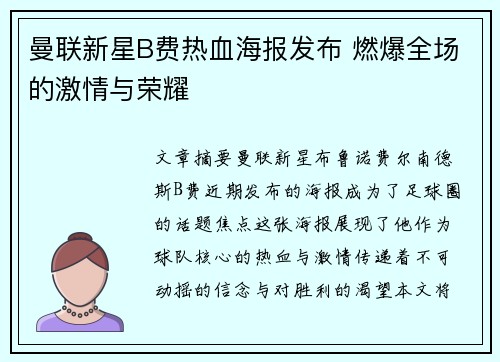 曼联新星B费热血海报发布 燃爆全场的激情与荣耀

文章摘要曼联新星布鲁诺费尔南德斯B费近期发布的海报成为了足球圈的话题焦点这张海报展现了他作为球队核心的热血与激情传递着不可动摇的信念与对胜利的渴望本文将